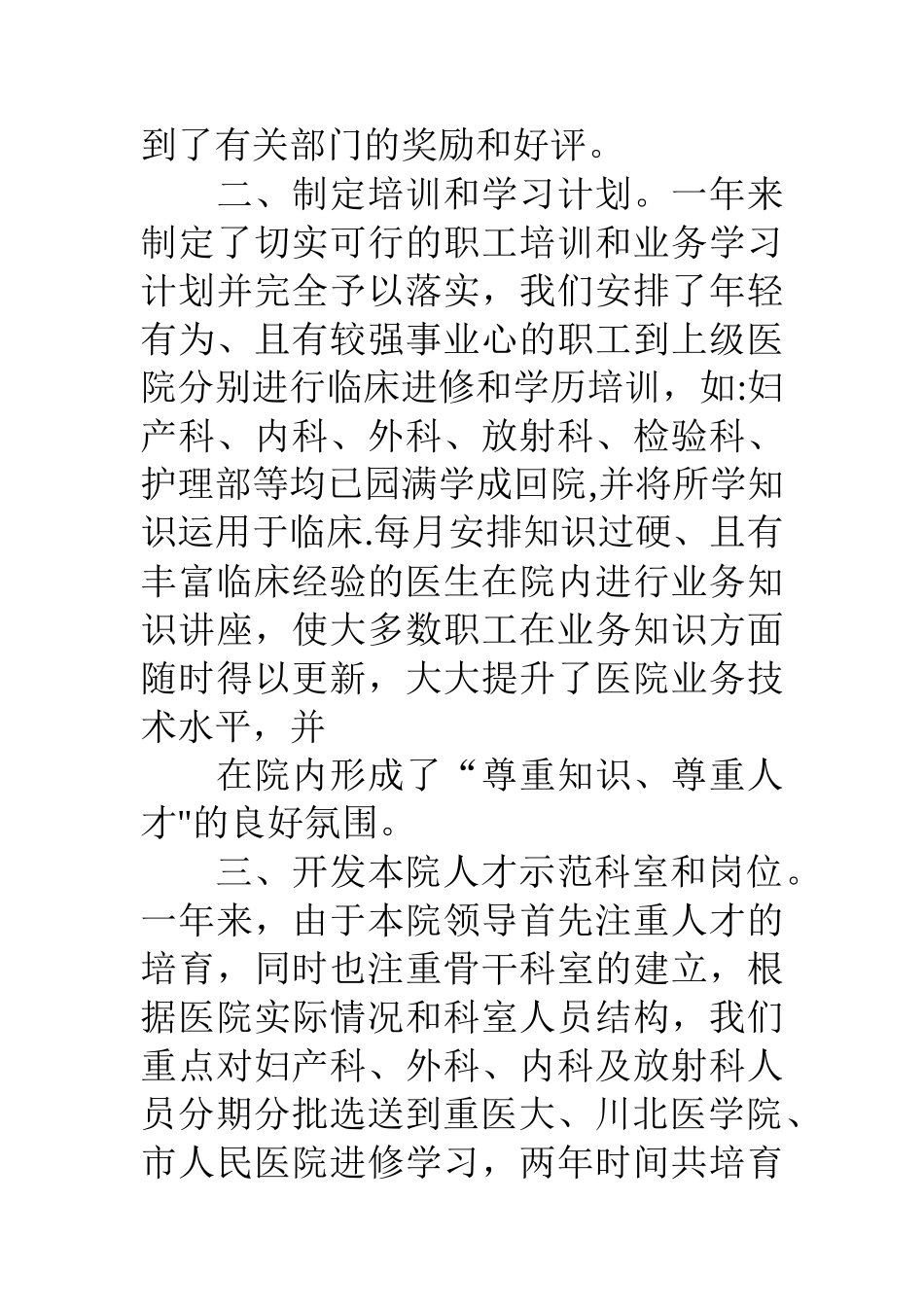 到了有关部门的奖励和好评。

二、制定培训和学习计划。一年来制定了切实可行的职工培训和业务学习计划并完全予以落实，我们安排了年轻有为、且有较强事业心的职工到上级医院分别进行临床进修和学历培训，如:妇产科、内科、外科、放射科、检验科、护理部等均已园满学成回院,并将所学知识运用于临床.每月安排知识过硬、且有丰富临床经验的医生在院内进行业务知识讲座，使大多数职工在业务知识方面随时得以更新，大大提升了医院业务技术水平，并

在院内形成了“尊重知识、尊重人才"的良好氛围。

三、开发本院人才示范科室和岗位。一年来，由于本院领导首先注重人才的培育，同时也注重骨干科室的建立，根据医院实际情况和科室人员结构，我们重点对妇产科、外科、内科及放射科人员分期分批选送到重医大、川北医学院、市人民医院进修学习，两年时间共培育